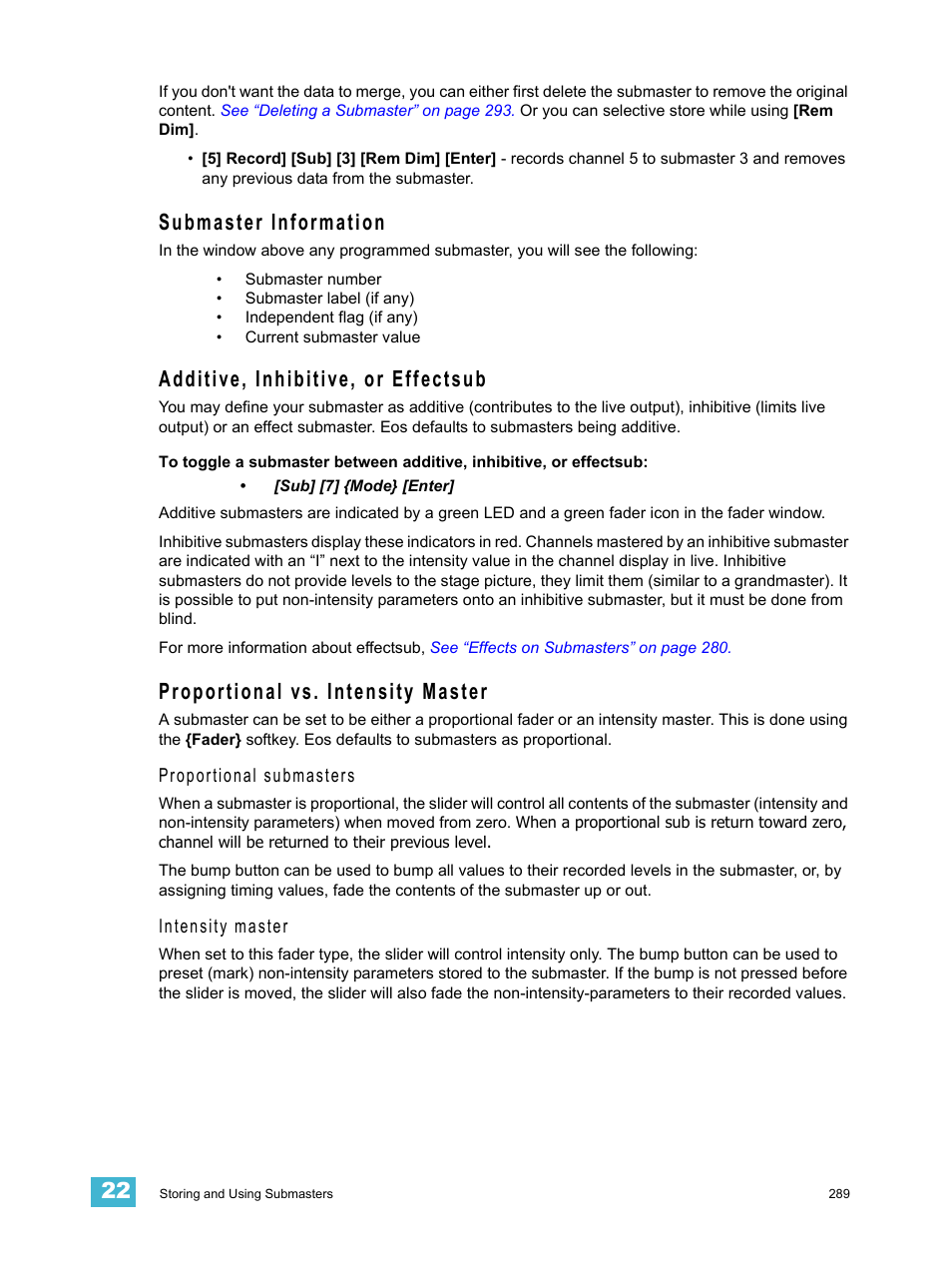 If you don't want the data to merge, you can either first delete the submaster to remove the original content. See “Deleting a Submaster” on page 293. Or you can selective store while using [Rem Dim].

• [5] Record] [Sub] [3] [Rem Dim] [Enter] - records channel 5 to submaster 3 and removes any previous data from the submaster.

Submaster Information

In the window above any programmed submaster, you will see the following:

• Submaster number
• Submaster label (if any)
• Independent flag (if any)
• Current submaster value

Additive, Inhibitive, or Effectsub

You may define your submaster as additive (contributes to the live output), inhibitive (limits live output) or an effect submaster. Eos defaults to submasters being additive.

To toggle a submaster between additive, inhibitive, or effectsub:

• [Sub] [7] {Mode} [Enter]

Additive submasters are indicated by a green LED and a green fader icon in the fader window.

Inhibitive submasters display these indicators in red. Channels mastered by an inhibitive submaster are indicated with an “I” next to the intensity value in the channel display in live. Inhibitive submasters do not provide levels to the stage picture, they limit them (similar to a grandmaster). It is possible to put non-intensity parameters onto an inhibitive submaster, but it must be done from blind.

For more information about effectsub, See “Effects on Submasters” on page 280.

Proportional vs. Intensity Master

A submaster can be set to be either a proportional fader or an intensity master. This is done using the {Fader} softkey. Eos defaults to submasters as proportional.

Proportional submasters

When a submaster is proportional, the slider will control all contents of the submaster (intensity and non-intensity parameters) when moved from zero. When a proportional sub is return toward zero, channel will be returned to their previous level.

The bump button can be used to bump all values to their recorded levels in the submaster, or, by assigning timing values, fade the contents of the submaster up or out.

Intensity master

When set to this fader type, the slider will control intensity only. The bump button can be used to preset (mark) non-intensity parameters stored to the submaster. If the bump is not pressed before the slider is moved, the slider will also fade the non-intensity-parameters to their recorded values.

22 Storing and Using Submasters 289